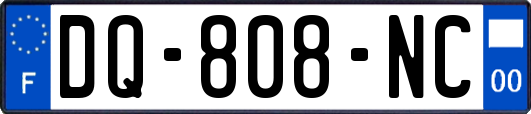 F

DQ-808-NC

00